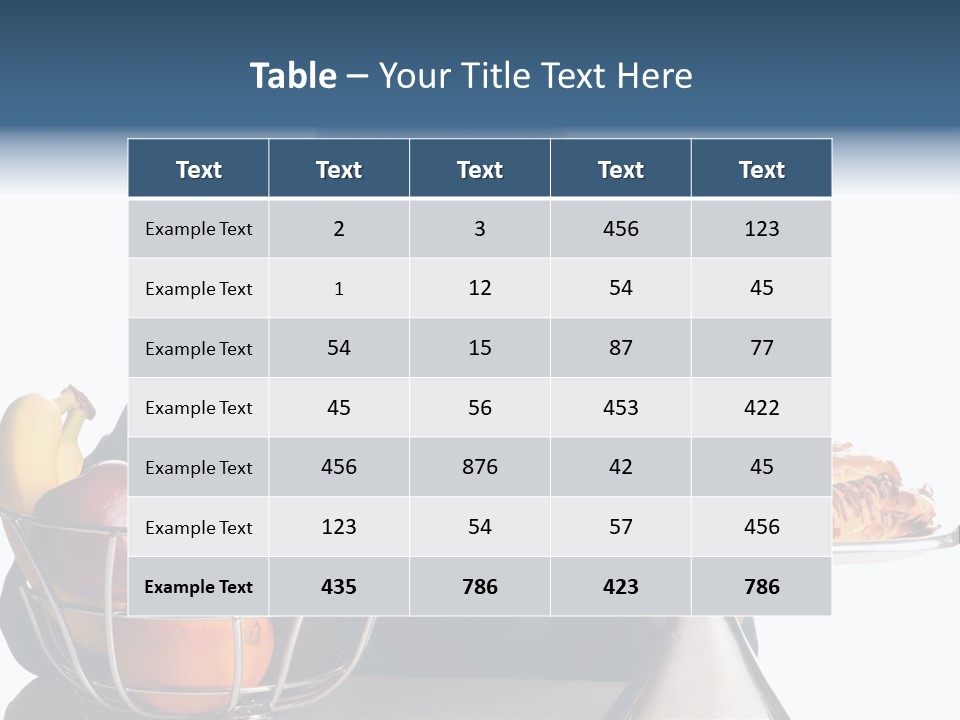 Table – Your Title Text Here

| Text | Text | Text | Text | Text |
|---|---|---|---|---|
| Example Text | 2 | 3 | 456 | 123 |
| Example Text | 1 | 12 | 54 | 45 |
| Example Text | 54 | 15 | 87 | 77 |
| Example Text | 45 | 56 | 453 | 422 |
| Example Text | 456 | 876 | 42 | 45 |
| Example Text | 123 | 54 | 57 | 456 |
| Example Text | 435 | 786 | 423 | 786 |